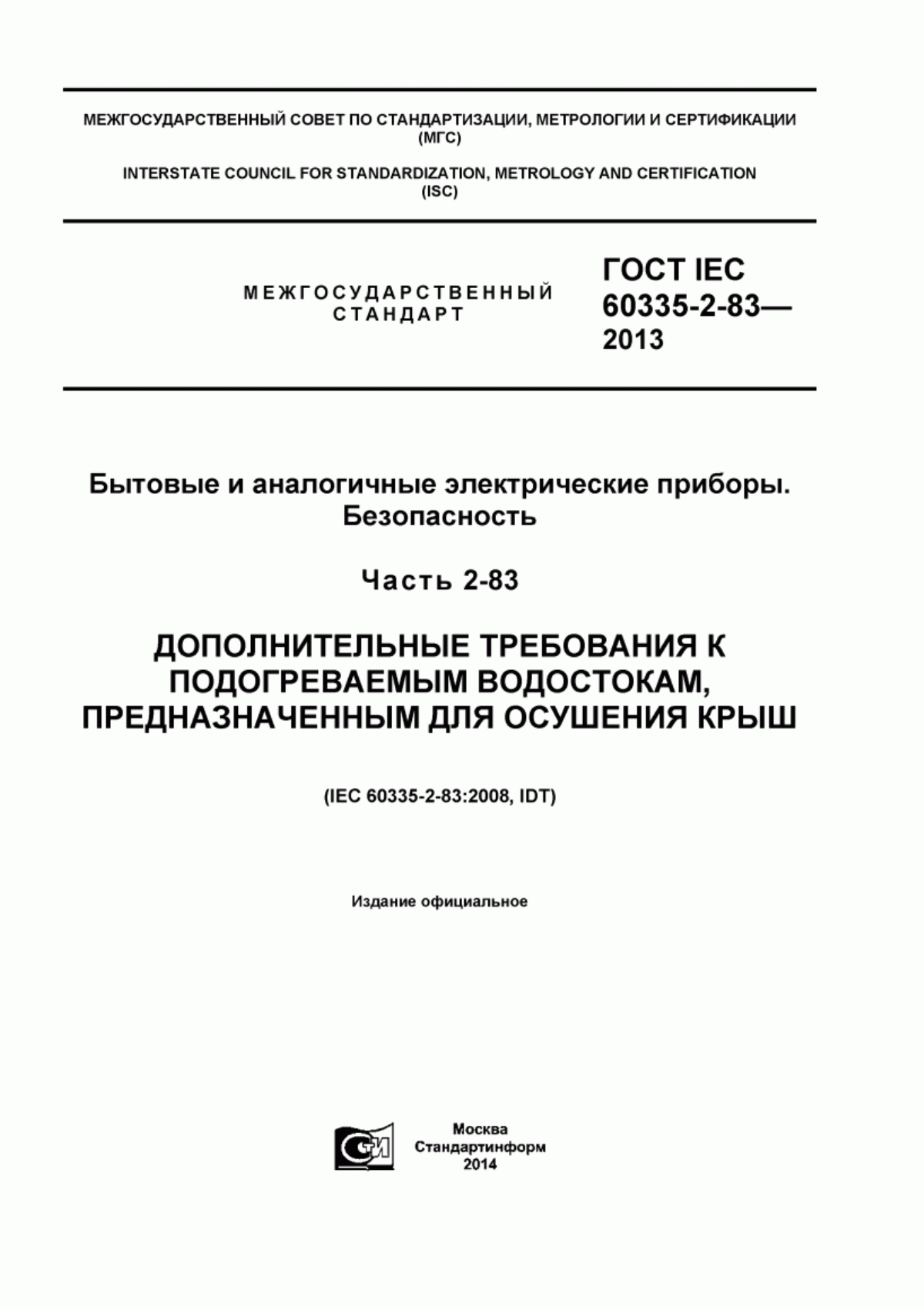 МЕЖГОСУДАРСТВЕННЫЙ СОВЕТ ПО СТАНДАРТИЗАЦИИ, МЕТРОЛОГИИ И СЕРТИФИКАЦИИ (МГС)

INTERSTATE COUNCIL FOR STANDARDIZATION, METROLOGY AND CERTIFICATION (ISC)

МЕЖГОСУДАРСТВЕННЫЙ СТАНДАРТ

ГОСТ IEC 60335-2-83— 2013

Бытовые и аналогичные электрические приборы. Безопасность

Часть 2-83

ДОПОЛНИТЕЛЬНЫЕ ТРЕБОВАНИЯ К ПОДОГРЕВАЕМЫМ ВОДОСТОКАМ, ПРЕДНАЗНАЧЕННЫМ ДЛЯ ОСУШЕНИЯ КРЫШ

(IEC 60335-2-83:2008, IDT)

Издание официальное

СИ

Москва
Стандартинформ
2014